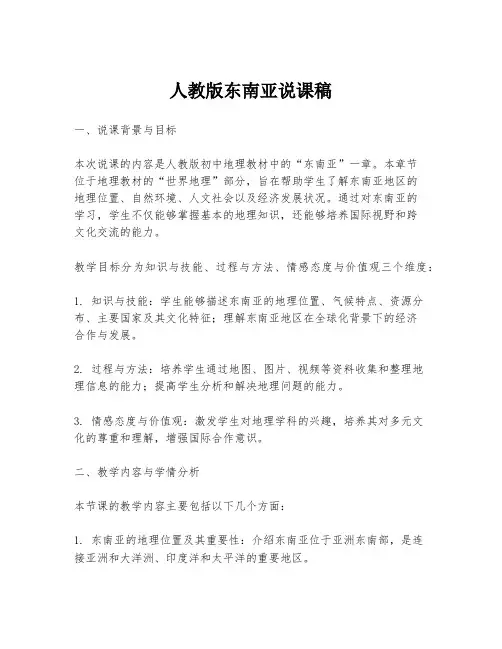 人教版东南亚说课稿

一、说课背景与目标

本次说课的内容是人教版初中地理教材中的“东南亚”一章。本章节位于地理教材的“世界地理”部分，旨在帮助学生了解东南亚地区的地理位置、自然环境、人文社会以及经济发展状况。通过对东南亚的学习，学生不仅能够掌握基本的地理知识，还能够培养国际视野和跨文化交流的能力。

教学目标分为知识与技能、过程与方法、情感态度与价值观三个维度：

1. 知识与技能：学生能够描述东南亚的地理位置、气候特点、资源分布、主要国家及其文化特征；理解东南亚地区在全球化背景下的经济合作与发展。

2. 过程与方法：培养学生通过地图、图片、视频等资料收集和整理地理信息的能力；提高学生分析和解决地理问题的能力。

3. 情感态度与价值观：激发学生对地理学科的兴趣，培养其对多元文化的尊重和理解，增强国际合作意识。

二、教学内容与学情分析

本节课的教学内容主要包括以下几个方面：

1. 东南亚的地理位置及其重要性：介绍东南亚位于亚洲东南部，是连接亚洲和大洋洲、印度洋和太平洋的重要地区。